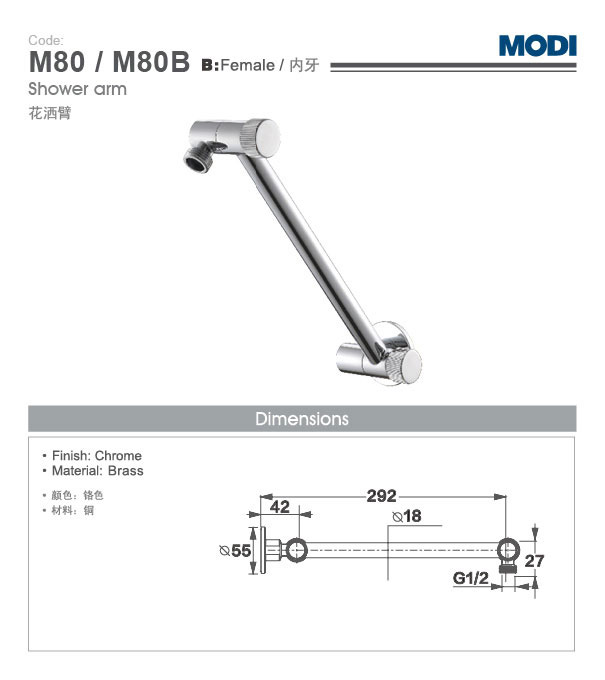 Code:
M80 / M80B B:Female / 内牙

MODI

Shower arm
花洒臂

Dimensions

• Finish: Chrome
• Material: Brass

• 颜色：铬色
• 材料：铜

292
42
⌀18
⌀55
27
G1/2